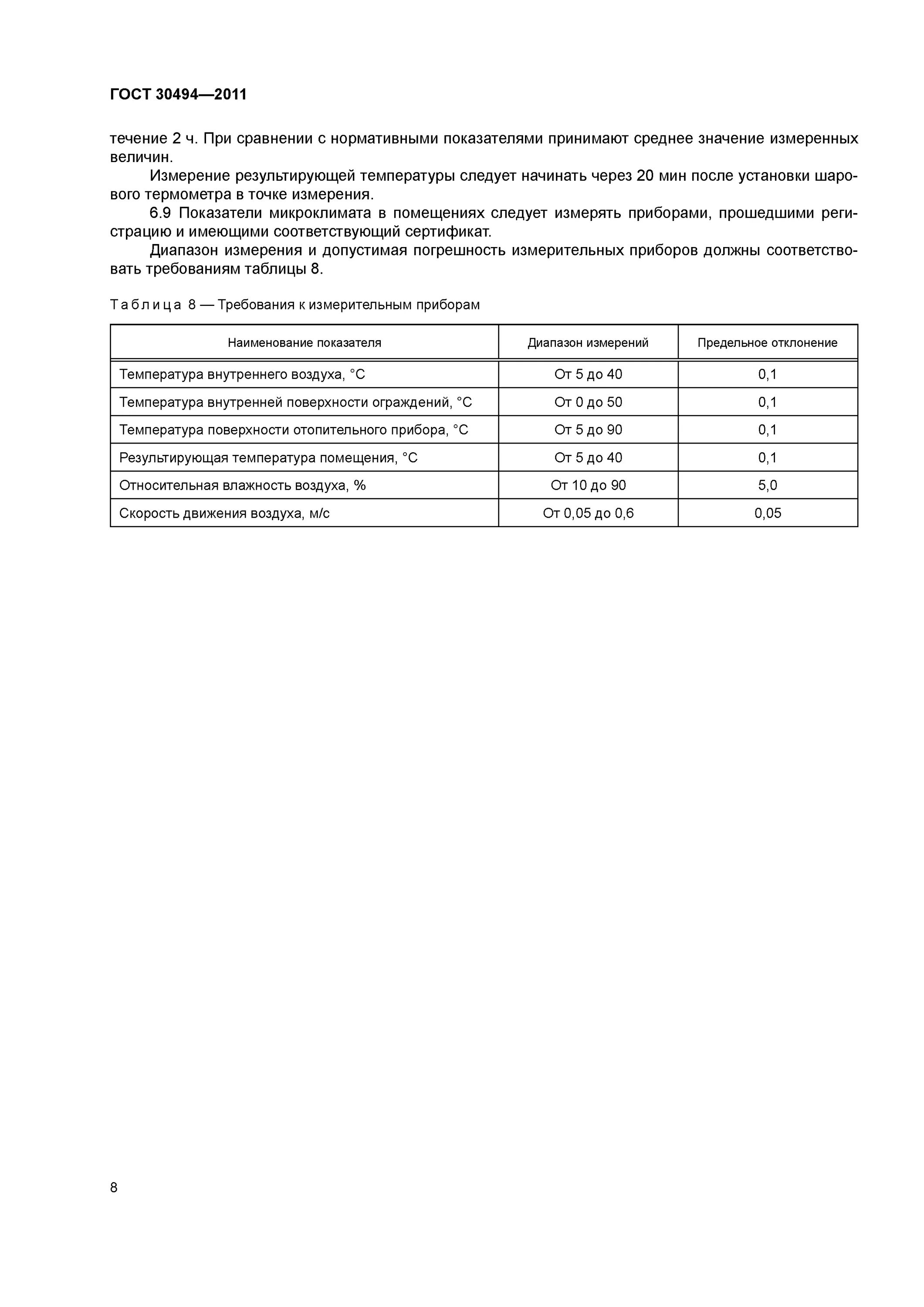 ГОСТ 30494—2011

течение 2 ч. При сравнении с нормативными показателями принимают среднее значение измеренных величин.

Измерение результирующей температуры следует начинать через 20 мин после установки шарового термометра в точке измерения.

6.9 Показатели микроклимата в помещениях следует измерять приборами, прошедшими регистрацию и имеющими соответствующий сертификат.

Диапазон измерения и допустимая погрешность измерительных приборов должны соответствовать требованиям таблицы 8.

Таблица 8 — Требования к измерительным приборам

| Наименование показателя | Диапазон измерений | Предельное отклонение |
|---|---|---|
| Температура внутреннего воздуха, °С | От 5 до 40 | 0,1 |
| Температура внутренней поверхности ограждений, °С | От 0 до 50 | 0,1 |
| Температура поверхности отопительного прибора, °С | От 5 до 90 | 0,1 |
| Результирующая температура помещения, °С | От 5 до 40 | 0,1 |
| Относительная влажность воздуха, % | От 10 до 90 | 5,0 |
| Скорость движения воздуха, м/с | От 0,05 до 0,6 | 0,05 |

8